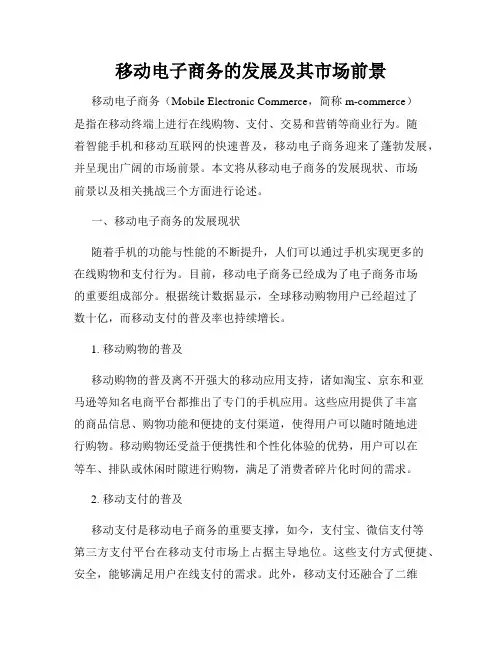 移动电子商务的发展及其市场前景

移动电子商务（Mobile Electronic Commerce，简称 m-commerce）是指在移动终端上进行在线购物、支付、交易和营销等商业行为。随着智能手机和移动互联网的快速普及，移动电子商务迎来了蓬勃发展，并呈现出广阔的市场前景。本文将从移动电子商务的发展现状、市场前景以及相关挑战三个方面进行论述。

一、移动电子商务的发展现状

随着手机的功能与性能的不断提升，人们可以通过手机实现更多的在线购物和支付行为。目前，移动电子商务已经成为了电子商务市场的重要组成部分。根据统计数据显示，全球移动购物用户已经超过了数十亿，而移动支付的普及率也持续增长。

1. 移动购物的普及

移动购物的普及离不开强大的移动应用支持，诸如淘宝、京东和亚马逊等知名电商平台都推出了专门的手机应用。这些应用提供了丰富的商品信息、购物功能和便捷的支付渠道，使得用户可以随时随地进行购物。移动购物还受益于便携性和个性化体验的优势，用户可以在等车、排队或休闲时隙进行购物，满足了消费者碎片化时间的需求。

2. 移动支付的普及

移动支付是移动电子商务的重要支撑，如今，支付宝、微信支付等第三方支付平台在移动支付市场上占据主导地位。这些支付方式便捷、安全，能够满足用户在线支付的需求。此外，移动支付还融合了二维